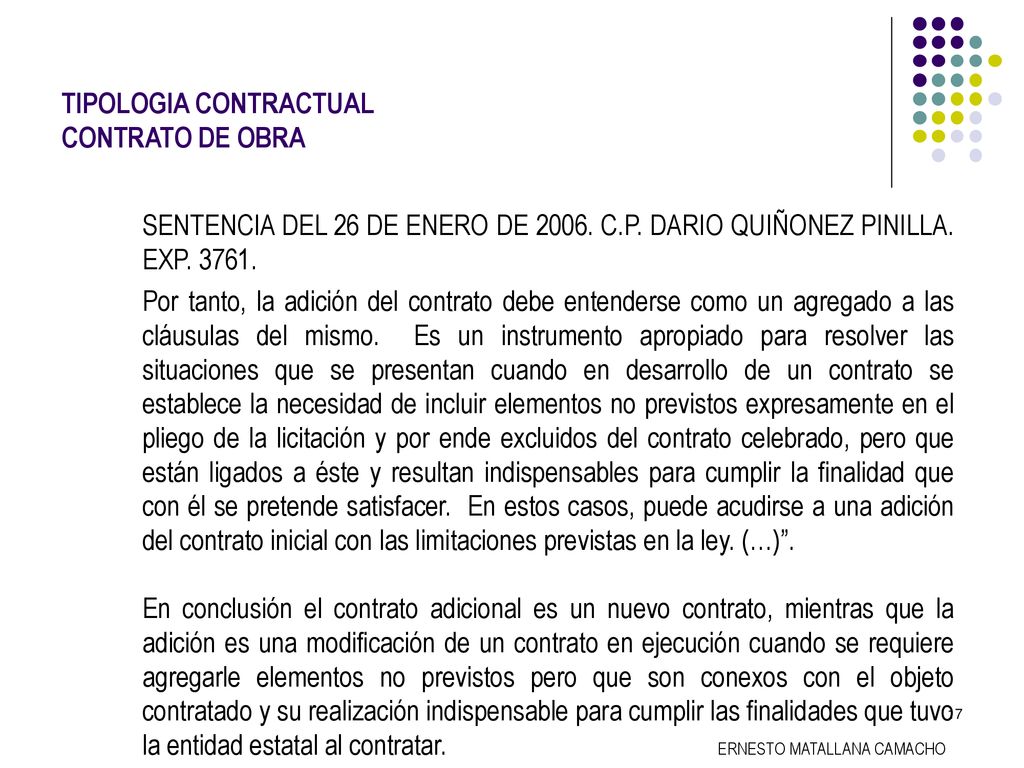 TIPOLOGIA CONTRACTUAL
CONTRATO DE OBRA

SENTENCIA DEL 26 DE ENERO DE 2006. C.P. DARIO QUIÑONEZ PINILLA. EXP. 3761.

Por tanto, la adición del contrato debe entenderse como un agregado a las cláusulas del mismo. Es un instrumento apropiado para resolver las situaciones que se presentan cuando en desarrollo de un contrato se establece la necesidad de incluir elementos no previstos expresamente en el pliego de la licitación y por ende excluidos del contrato celebrado, pero que están ligados a éste y resultan indispensables para cumplir la finalidad que con él se pretende satisfacer. En estos casos, puede acudirse a una adición del contrato inicial con las limitaciones previstas en la ley. (…)”.

En conclusión el contrato adicional es un nuevo contrato, mientras que la adición es una modificación de un contrato en ejecución cuando se requiere agregarle elementos no previstos pero que son conexos con el objeto contratado y su realización indispensable para cumplir las finalidades que tuvo la entidad estatal al contratar.

7

ERNESTO MATALLANA CAMACHO